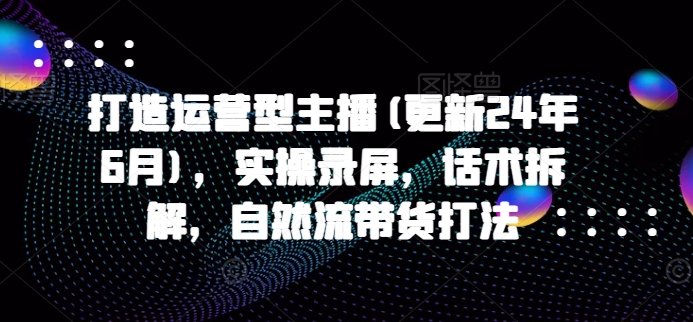 打造运营型主播（更新24年6月），实操录屏，话术拆解，自然流带货打法